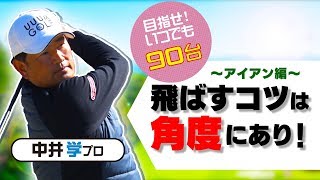 UUUM GOLF

目指せ!
いつでも
90台

~アイアン編~
飛ばすコツは
角度にあり!

中井 学プロ